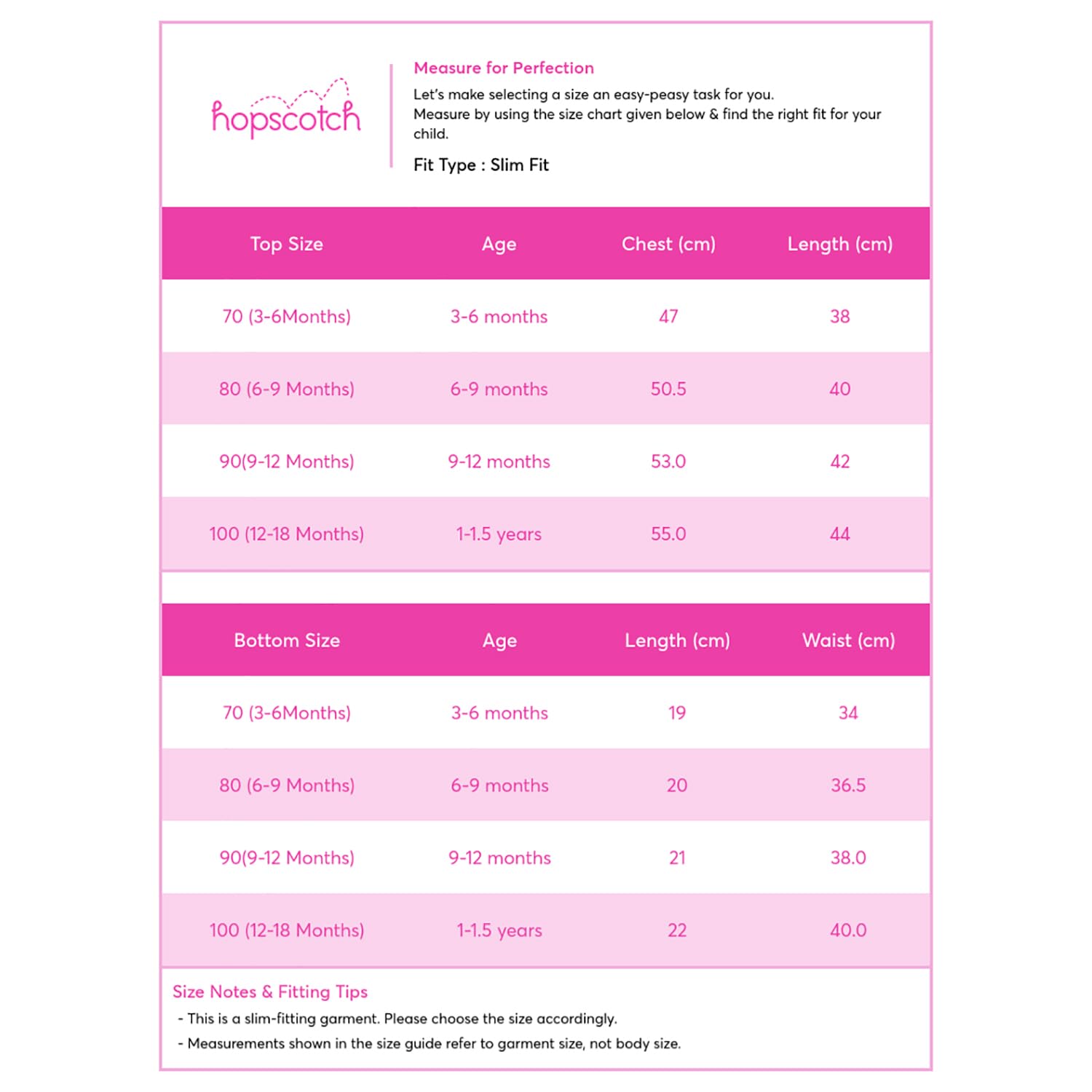 hopscotch

Measure for Perfection

Let's make selecting a size an easy-peasy task for you.
Measure by using the size chart given below & find the right fit for your child.

Fit Type : Slim Fit

| Top Size | Age | Chest (cm) | Length (cm) |
|---|---|---|---|
| 70 (3-6Months) | 3-6 months | 47 | 38 |
| 80 (6-9 Months) | 6-9 months | 50.5 | 40 |
| 90(9-12 Months) | 9-12 months | 53.0 | 42 |
| 100 (12-18 Months) | 1-1.5 years | 55.0 | 44 |

| Bottom Size | Age | Length (cm) | Waist (cm) |
|---|---|---|---|
| 70 (3-6Months) | 3-6 months | 19 | 34 |
| 80 (6-9 Months) | 6-9 months | 20 | 36.5 |
| 90(9-12 Months) | 9-12 months | 21 | 38.0 |
| 100 (12-18 Months) | 1-1.5 years | 22 | 40.0 |

Size Notes & Fitting Tips
- This is a slim-fitting garment. Please choose the size accordingly.
- Measurements shown in the size guide refer to garment size, not body size.